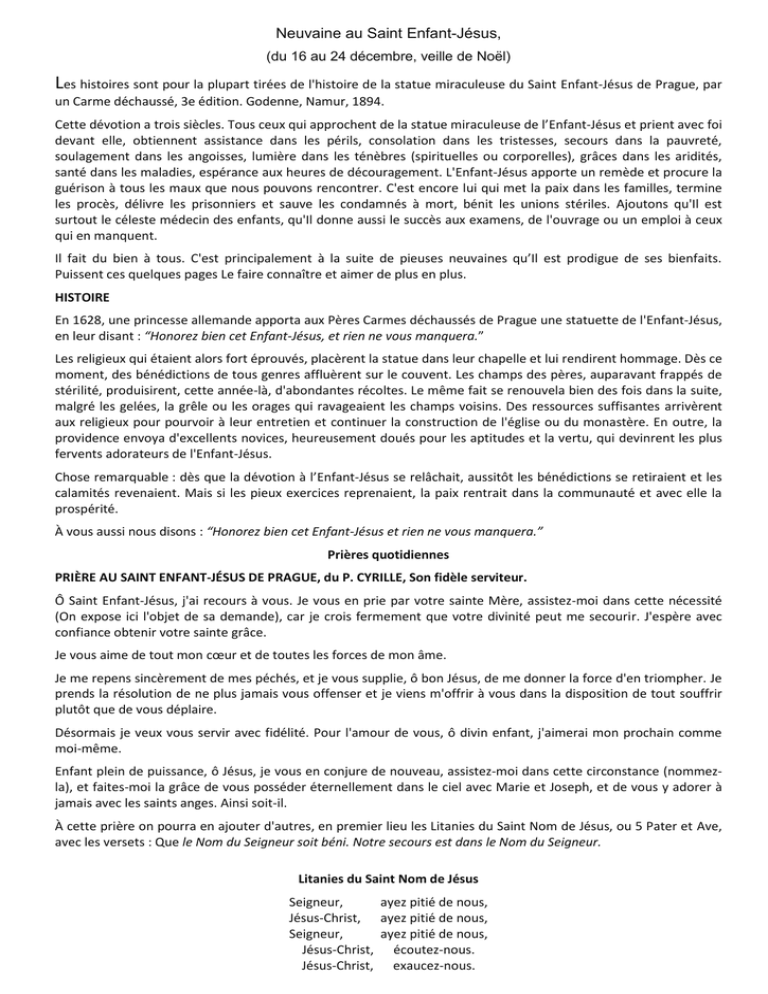 Neuvaine au Saint Enfant-Jésus,
(du 16 au 24 décembre, veille de Noël)

Les histoires sont pour la plupart tirées de l'histoire de la statue miraculeuse du Saint Enfant-Jésus de Prague, par un Carme déchaussé, 3e édition. Godenne, Namur, 1894.

Cette dévotion a trois siècles. Tous ceux qui approchent de la statue miraculeuse de l'Enfant-Jésus et prient avec foi devant elle, obtiennent assistance dans les périls, consolation dans les tristesses, secours dans la pauvreté, soulagement dans les angoisses, lumière dans les ténèbres (spirituelles ou corporelles), grâces dans les aridités, santé dans les maladies, espérance aux heures de découragement. L'Enfant-Jésus apporte un remède et procure la guérison à tous les maux que nous pouvons rencontrer. C'est encore lui qui met la paix dans les familles, termine les procès, délivre les prisonniers et sauve les condamnés à mort, bénit les unions stériles. Ajoutons qu'Il est surtout le céleste médecin des enfants, qu'Il donne aussi le succès aux examens, de l'ouvrage ou un emploi à ceux qui en manquent.

Il fait du bien à tous. C'est principalement à la suite de pieuses neuvaines qu'Il est prodigue de ses bienfaits. Puissent ces quelques pages Le faire connaître et aimer de plus en plus.

HISTOIRE

En 1628, une princesse allemande apporta aux Pères Carmes déchaussés de Prague une statuette de l'Enfant-Jésus, en leur disant : "Honorez bien cet Enfant-Jésus, et rien ne vous manquera."

Les religieux qui étaient alors fort éprouvés, placèrent la statue dans leur chapelle et lui rendirent hommage. Dès ce moment, des bénédictions de tous genres affluèrent sur le couvent. Les champs des pères, auparavant frappés de stérilité, produisirent, cette année-là, d'abondantes récoltes. Le même fait se renouvela bien des fois dans la suite, malgré les gelées, la grêle ou les orages qui ravageaient les champs voisins. Des ressources suffisantes arrivèrent aux religieux pour pourvoir à leur entretien et continuer la construction de l'église ou du monastère. En outre, la providence envoya d'excellents novices, heureusement doués pour les aptitudes et la vertu, qui devinrent les plus fervents adorateurs de l'Enfant-Jésus.

Chose remarquable : dès que la dévotion à l'Enfant-Jésus se relâchait, aussitôt les bénédictions se retiraient et les calamités revenaient. Mais si les pieux exercices reprenaient, la paix rentrait dans la communauté et avec elle la prospérité.

À vous aussi nous disons : "Honorez bien cet Enfant-Jésus et rien ne vous manquera."

Prières quotidiennes

PRIÈRE AU SAINT ENFANT-JÉSUS DE PRAGUE, du P. CYRILLE, Son fidèle serviteur.

Ô Saint Enfant-Jésus, j'ai recours à vous. Je vous en prie par votre sainte Mère, assistez-moi dans cette nécessité (On expose ici l'objet de sa demande), car je crois fermement que votre divinité peut me secourir. J'espère avec confiance obtenir votre sainte grâce.

Je vous aime de tout mon cœur et de toutes les forces de mon âme.

Je me repens sincèrement de mes péchés, et je vous supplie, ô bon Jésus, de me donner la force d'en triompher. Je prends la résolution de ne plus jamais vous offenser et je viens m'offrir à vous dans la disposition de tout souffrir plutôt que de vous déplaire.

Désormais je veux vous servir avec fidélité. Pour l'amour de vous, ô divin enfant, j'aimerai mon prochain comme moi-même.

Enfant plein de puissance, ô Jésus, je vous en conjure de nouveau, assistez-moi dans cette circonstance (nommez-la), et faites-moi la grâce de vous posséder éternellement dans le ciel avec Marie et Joseph, et de vous y adorer à jamais avec les saints anges. Ainsi soit-il.

À cette prière on pourra en ajouter d'autres, en premier lieu les Litanies du Saint Nom de Jésus, ou 5 Pater et Ave, avec les versets : Que le Nom du Seigneur soit béni. Notre secours est dans le Nom du Seigneur.

Litanies du Saint Nom de Jésus

Seigneur, ayez pitié de nous,
Jésus-Christ, ayez pitié de nous,
Seigneur, ayez pitié de nous,
Jésus-Christ, écoutez-nous.
Jésus-Christ, exaucez-nous.